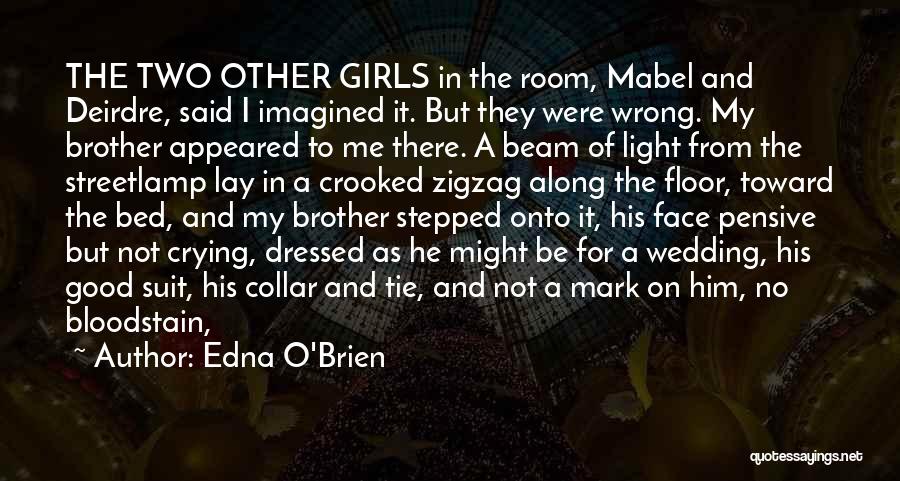 THE TWO OTHER GIRLS in the room, Mabel and Deirdre, said I imagined it. But they were wrong. My brother appeared to me there. A beam of light from the streetlamp lay in a crooked zigzag along the floor, toward the bed, and my brother stepped onto it, his face pensive but not crying, dressed as he might be for a wedding, his good suit, his collar and tie, and not a mark on him, no bloodstain,

~ Author: Edna O'Brien

quotessayings.net